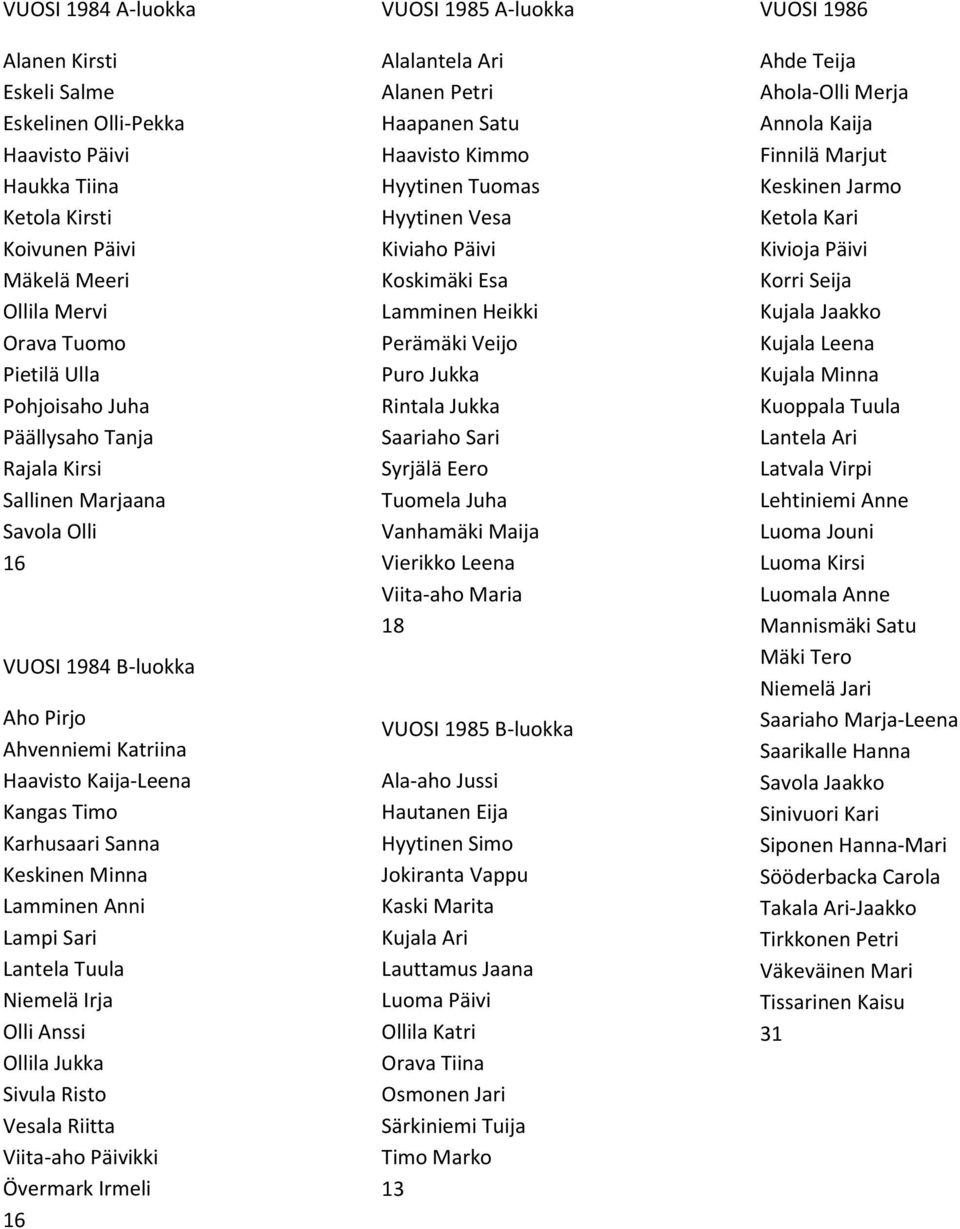 VUOSI 1984 A-luokka

Alanen Kirsti
Eskeli Salme
Eskelinen Olli-Pekka
Haavisto Päivi
Haukka Tiina
Ketola Kirsti
Koivunen Päivi
Mäkelä Meeri
Ollila Mervi
Orava Tuomo
Pietilä Ulla
Pohjoisaho Juha
Päällysaho Tanja
Rajala Kirsi
Sallinen Marjaana
Savola Olli
16

VUOSI 1984 B-luokka

Aho Pirjo
Ahvenniemi Katriina
Haavisto Kaija-Leena
Kangas Timo
Karhusaari Sanna
Keskinen Minna
Lamminen Anni
Lampi Sari
Lantela Tuula
Niemelä Irja
Olli Anssi
Ollila Jukka
Sivula Risto
Vesala Riitta
Viita-aho Päivikki
Övermark Irmeli
16

VUOSI 1985 A-luokka

Alalantela Ari
Alanen Petri
Haapanen Satu
Haavisto Kimmo
Hyytinen Tuomas
Hyytinen Vesa
Kiviaho Päivi
Koskimäki Esa
Lamminen Heikki
Perämäki Veijo
Puro Jukka
Rintala Jukka
Saariaho Sari
Syrjälä Eero
Tuomela Juha
Vanhamäki Maija
Vierikko Leena
Viita-aho Maria
18

VUOSI 1985 B-luokka

Ala-aho Jussi
Hautanen Eija
Hyytinen Simo
Jokiranta Vappu
Kaski Marita
Kujala Ari
Lauttamus Jaana
Luoma Päivi
Ollila Katri
Orava Tiina
Osmonen Jari
Särkiniemi Tuija
Timo Marko
13

VUOSI 1986

Ahde Teija
Ahola-Olli Merja
Annola Kaija
Finnilä Marjut
Keskinen Jarmo
Ketola Kari
Kivioja Päivi
Korri Seija
Kujala Jaakko
Kujala Leena
Kujala Minna
Kuoppala Tuula
Lantela Ari
Latvala Virpi
Lehtiniemi Anne
Luoma Jouni
Luoma Kirsi
Luomala Anne
Mannismäki Satu
Mäki Tero
Niemelä Jari
Saariaho Marja-Leena
Saarikalle Hanna
Savola Jaakko
Sinivuori Kari
Siponen Hanna-Mari
Sööderbacka Carola
Takala Ari-Jaakko
Tirkkonen Petri
Väkeväinen Mari
Tissarinen Kaisu
31